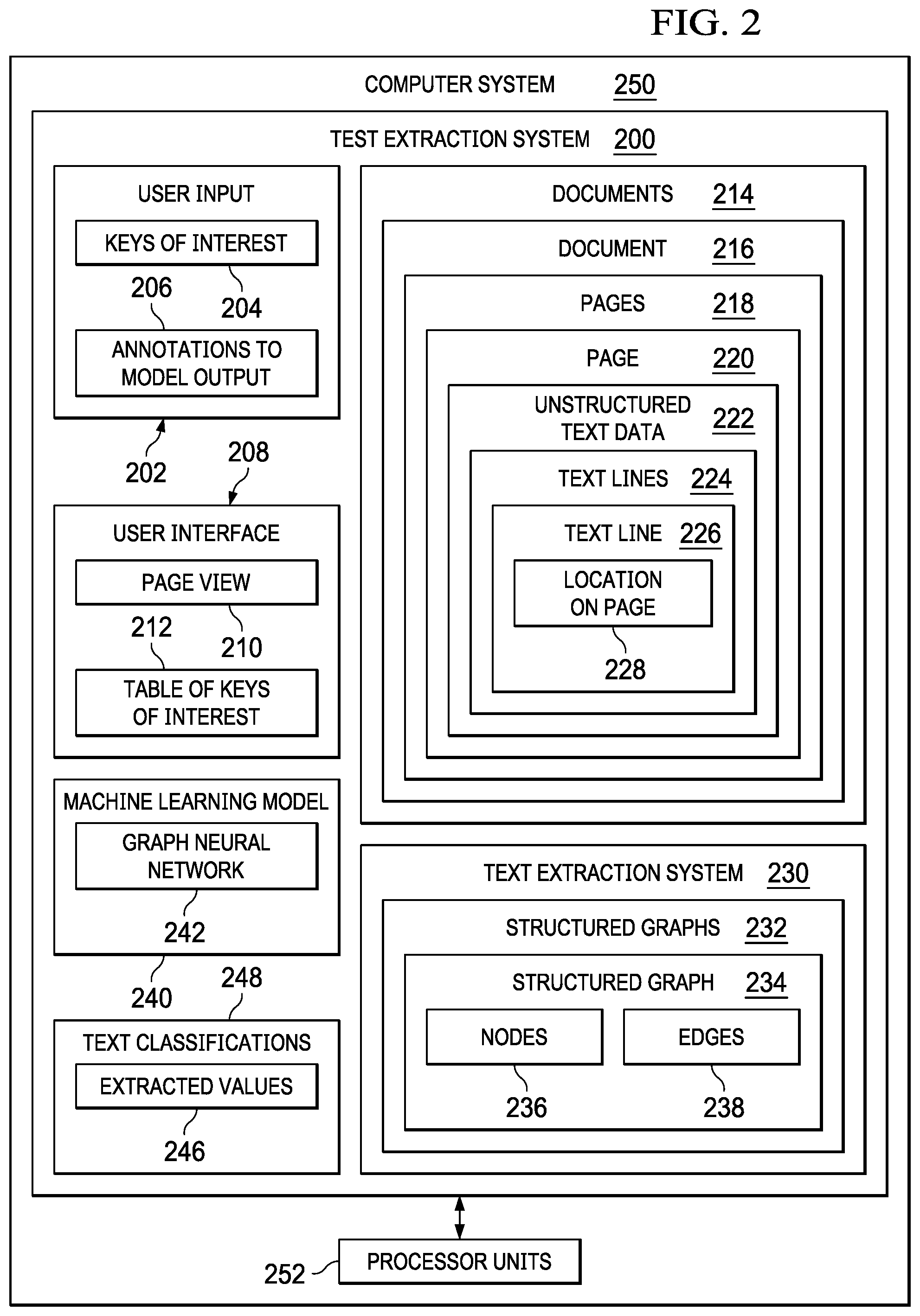 FIG. 2

COMPUTER SYSTEM 250

TEST EXTRACTION SYSTEM 200

USER INPUT

KEYS OF INTEREST

206

204

ANNOTATIONS TO MODEL OUTPUT

202

208

USER INTERFACE

PAGE VIEW

212

210

TABLE OF KEYS OF INTEREST

MACHINE LEARNING MODEL

GRAPH NEURAL NETWORK

242

240

248

TEXT CLASSIFICATIONS

EXTRACTED VALUES

246

DOCUMENTS 214

DOCUMENT 216

PAGES 218

PAGE 220

UNSTRUCTURED TEXT DATA 222

TEXT LINES 224

TEXT LINE 226

LOCATION ON PAGE

228

TEXT EXTRACTION SYSTEM 230

STRUCTURED GRAPHS 232

STRUCTURED GRAPH 234

NODES

EDGES

236

238

252

PROCESSOR UNITS